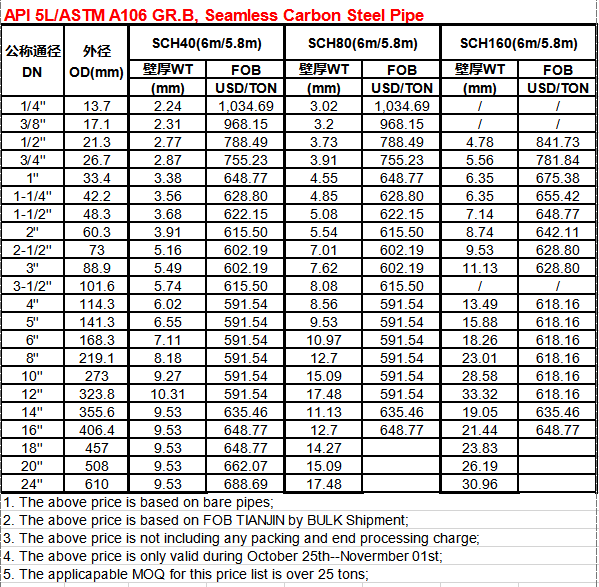 API 5L/ASTM A106 GR.B, Seamless Carbon Steel Pipe

| 公称通径 DN | 外径 OD(mm) | SCH40(6m/5.8m) 壁厚WT (mm) | SCH40(6m/5.8m) FOB USD/TON | SCH80(6m/5.8m) 壁厚WT (mm) | SCH80(6m/5.8m) FOB USD/TON | SCH160(6m/5.8m) 壁厚WT (mm) | SCH160(6m/5.8m) FOB USD/TON |
|---|---|---|---|---|---|---|---|
| 1/4" | 13.7 | 2.24 | 1,034.69 | 3.02 | 1,034.69 | / | / |
| 3/8" | 17.1 | 2.31 | 968.15 | 3.2 | 968.15 | / | / |
| 1/2" | 21.3 | 2.77 | 788.49 | 3.73 | 788.49 | 4.78 | 841.73 |
| 3/4" | 26.7 | 2.87 | 755.23 | 3.91 | 755.23 | 5.56 | 781.84 |
| 1" | 33.4 | 3.38 | 648.77 | 4.55 | 648.77 | 6.35 | 675.38 |
| 1-1/4" | 42.2 | 3.56 | 628.80 | 4.85 | 628.80 | 6.35 | 655.42 |
| 1-1/2" | 48.3 | 3.68 | 622.15 | 5.08 | 622.15 | 7.14 | 648.77 |
| 2" | 60.3 | 3.91 | 615.50 | 5.54 | 615.50 | 8.74 | 642.11 |
| 2-1/2" | 73 | 5.16 | 602.19 | 7.01 | 602.19 | 9.53 | 628.80 |
| 3" | 88.9 | 5.49 | 602.19 | 7.62 | 602.19 | 11.13 | 628.80 |
| 3-1/2" | 101.6 | 5.74 | 615.50 | 8.08 | 615.50 | / | / |
| 4" | 114.3 | 6.02 | 591.54 | 8.56 | 591.54 | 13.49 | 618.16 |
| 5" | 141.3 | 6.55 | 591.54 | 9.53 | 591.54 | 15.88 | 618.16 |
| 6" | 168.3 | 7.11 | 591.54 | 10.97 | 591.54 | 18.26 | 618.16 |
| 8" | 219.1 | 8.18 | 591.54 | 12.7 | 591.54 | 23.01 | 618.16 |
| 10" | 273 | 9.27 | 591.54 | 15.09 | 591.54 | 28.58 | 618.16 |
| 12" | 323.8 | 10.31 | 591.54 | 17.48 | 591.54 | 33.32 | 618.16 |
| 14" | 355.6 | 9.53 | 635.46 | 11.13 | 635.46 | 19.05 | 635.46 |
| 16" | 406.4 | 9.53 | 648.77 | 12.7 | 648.77 | 21.44 | 648.77 |
| 18" | 457 | 9.53 | 648.77 | 14.27 | | 23.83 | |
| 20" | 508 | 9.53 | 662.07 | 15.09 | | 26.19 | |
| 24" | 610 | 9.53 | 688.69 | 17.48 | | 30.96 | |

1. The above price is based on bare pipes;
2. The above price is based on FOB TIANJIN by BULK Shipment;
3. The above price is not including any packing and end processing charge;
4. The above price is only valid during October 25th--Novermber 01st;
5. The applicapable MOQ for this price list is over 25 tons;